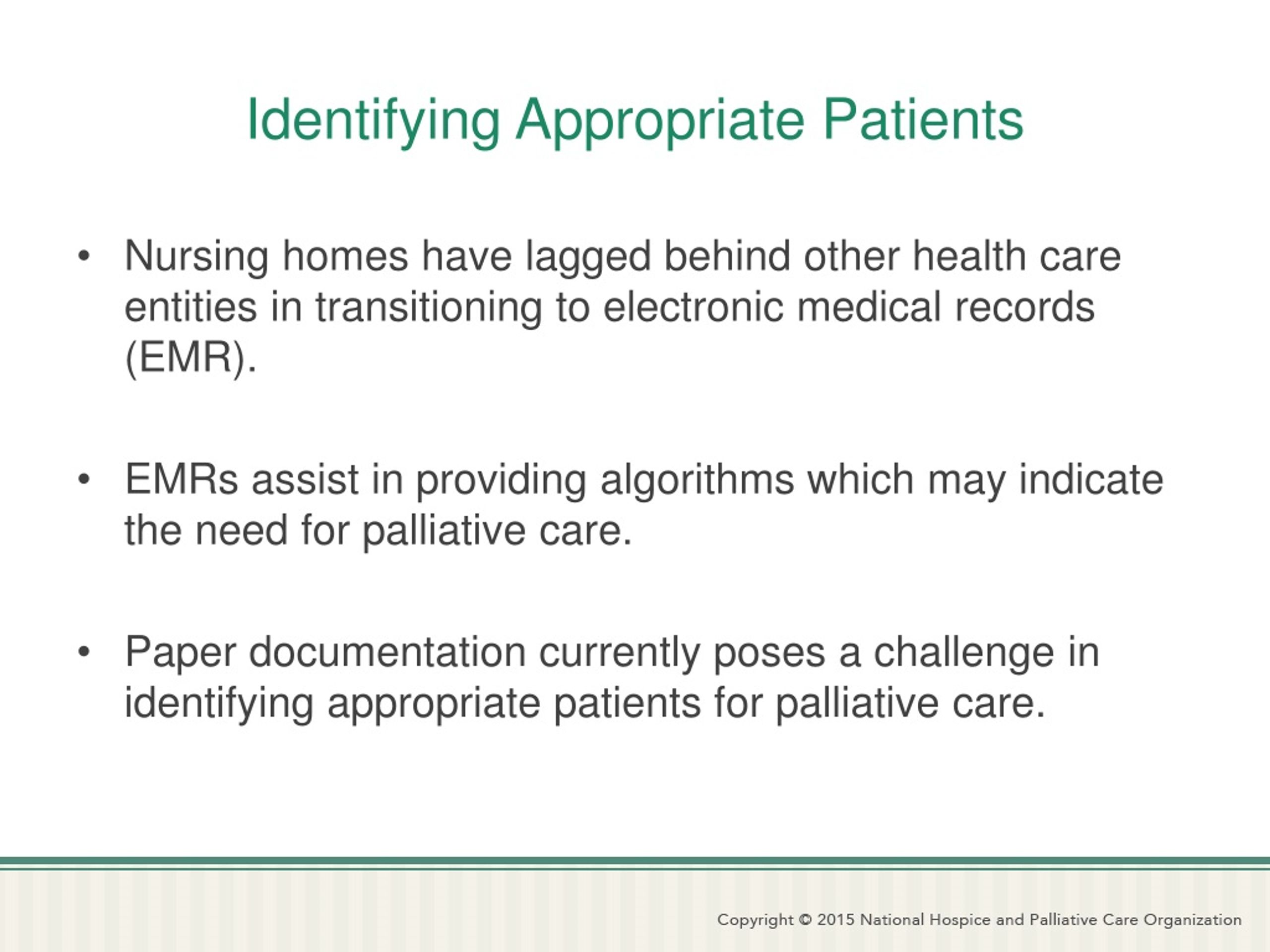 Identifying Appropriate Patients

• Nursing homes have lagged behind other health care entities in transitioning to electronic medical records (EMR).

• EMRs assist in providing algorithms which may indicate the need for palliative care.

• Paper documentation currently poses a challenge in identifying appropriate patients for palliative care.

Copyright © 2015 National Hospice and Palliative Care Organization